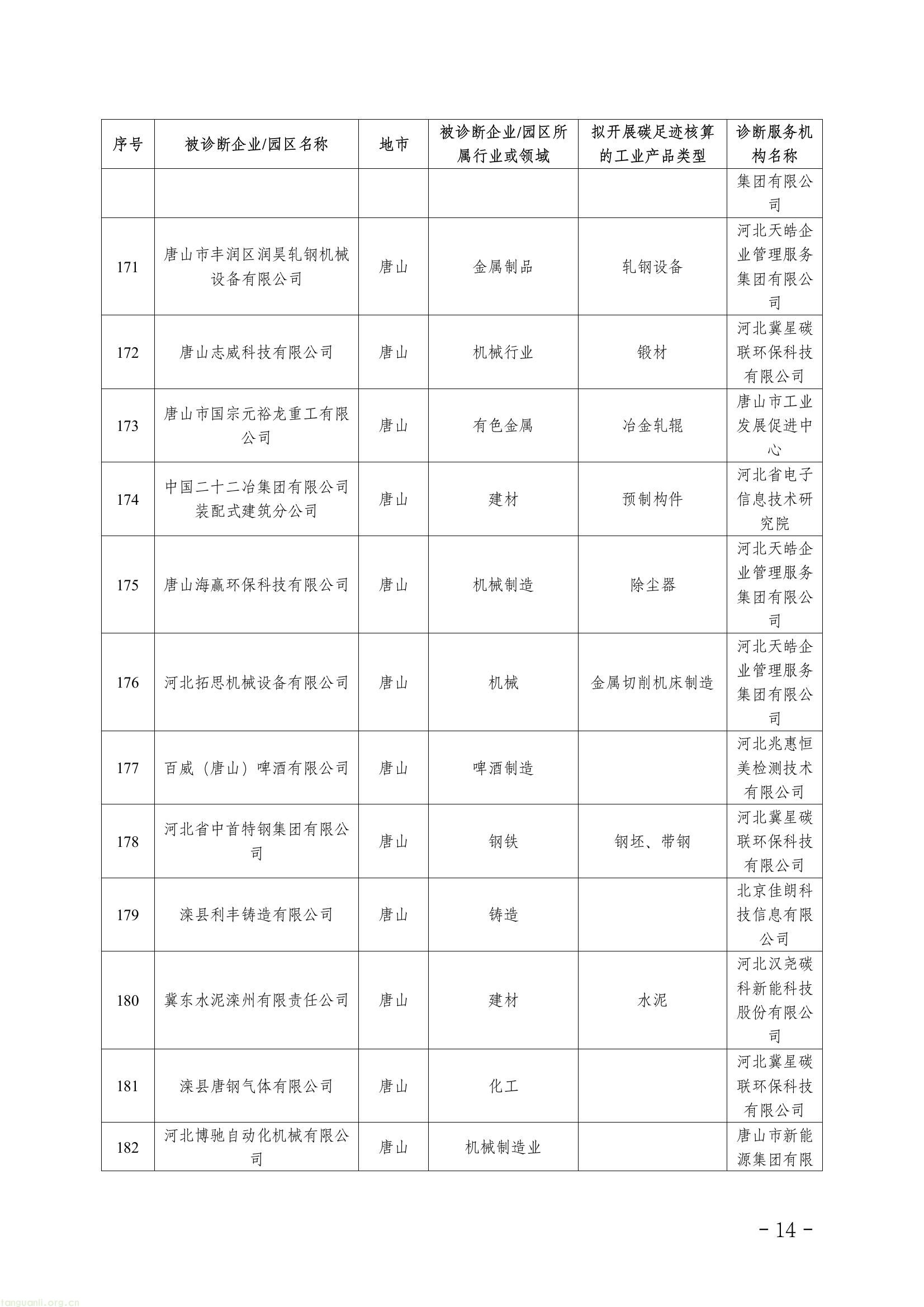 | 序号 | 被诊断企业/园区名称 | 地市 | 被诊断企业/园区所属行业或领域 | 拟开展碳足迹核算的工业产品类型 | 诊断服务机构名称 |
|---|---|---|---|---|---|
|  |  |  |  |  | 集团有限公司 |
| 171 | 唐山市丰润区润昊轧钢机械设备有限公司 | 唐山 | 金属制品 | 轧钢设备 | 河北天皓企业管理服务集团有限公司 |
| 172 | 唐山志威科技有限公司 | 唐山 | 机械行业 | 锻材 | 河北冀星碳联环保科技有限公司 |
| 173 | 唐山市国宗元裕龙重工有限公司 | 唐山 | 有色金属 | 冶金轧辊 | 唐山市工业发展促进中心 |
| 174 | 中国二十二冶集团有限公司装配式建筑分公司 | 唐山 | 建材 | 预制构件 | 河北省电子信息技术研究院 |
| 175 | 唐山海赢环保科技有限公司 | 唐山 | 机械制造 | 除尘器 | 河北天皓企业管理服务集团有限公司 |
| 176 | 河北拓思机械设备有限公司 | 唐山 | 机械 | 金属切削机床制造 | 河北天皓企业管理服务集团有限公司 |
| 177 | 百威（唐山）啤酒有限公司 | 唐山 | 啤酒制造 |  | 河北兆惠恒美检测技术有限公司 |
| 178 | 河北省中首特钢集团有限公司 | 唐山 | 钢铁 | 钢坯、带钢 | 河北冀星碳联环保科技有限公司 |
| 179 | 滦县利丰铸造有限公司 | 唐山 | 铸造 |  | 北京佳朗科技信息有限公司 |
| 180 | 冀东水泥滦州有限责任公司 | 唐山 | 建材 | 水泥 | 河北汉尧碳科新能科技股份有限公司 |
| 181 | 滦县唐钢气体有限公司 | 唐山 | 化工 |  | 河北冀星碳联环保科技有限公司 |
| 182 | 河北博驰自动化机械有限公司 | 唐山 | 机械制造业 |  | 唐山市新能源集团有限 |

- 14 -

tanguanli.org.cn